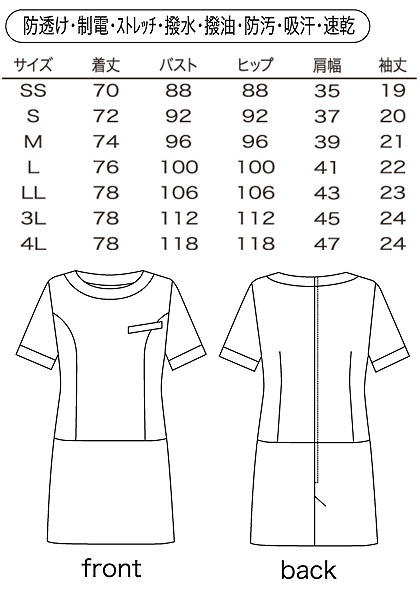 防透け・制電・ストレッチ・撥水・撥油・防汚・吸汗・速乾

| サイズ | 着丈 | バスト | ヒップ | 肩幅 | 袖丈 |
|---|---|---|---|---|---|
| SS | 70 | 88 | 88 | 35 | 19 |
| S | 72 | 92 | 92 | 37 | 20 |
| M | 74 | 96 | 96 | 39 | 21 |
| L | 76 | 100 | 100 | 41 | 22 |
| LL | 78 | 106 | 106 | 43 | 23 |
| 3L | 78 | 112 | 112 | 45 | 24 |
| 4L | 78 | 118 | 118 | 47 | 24 |

front

back